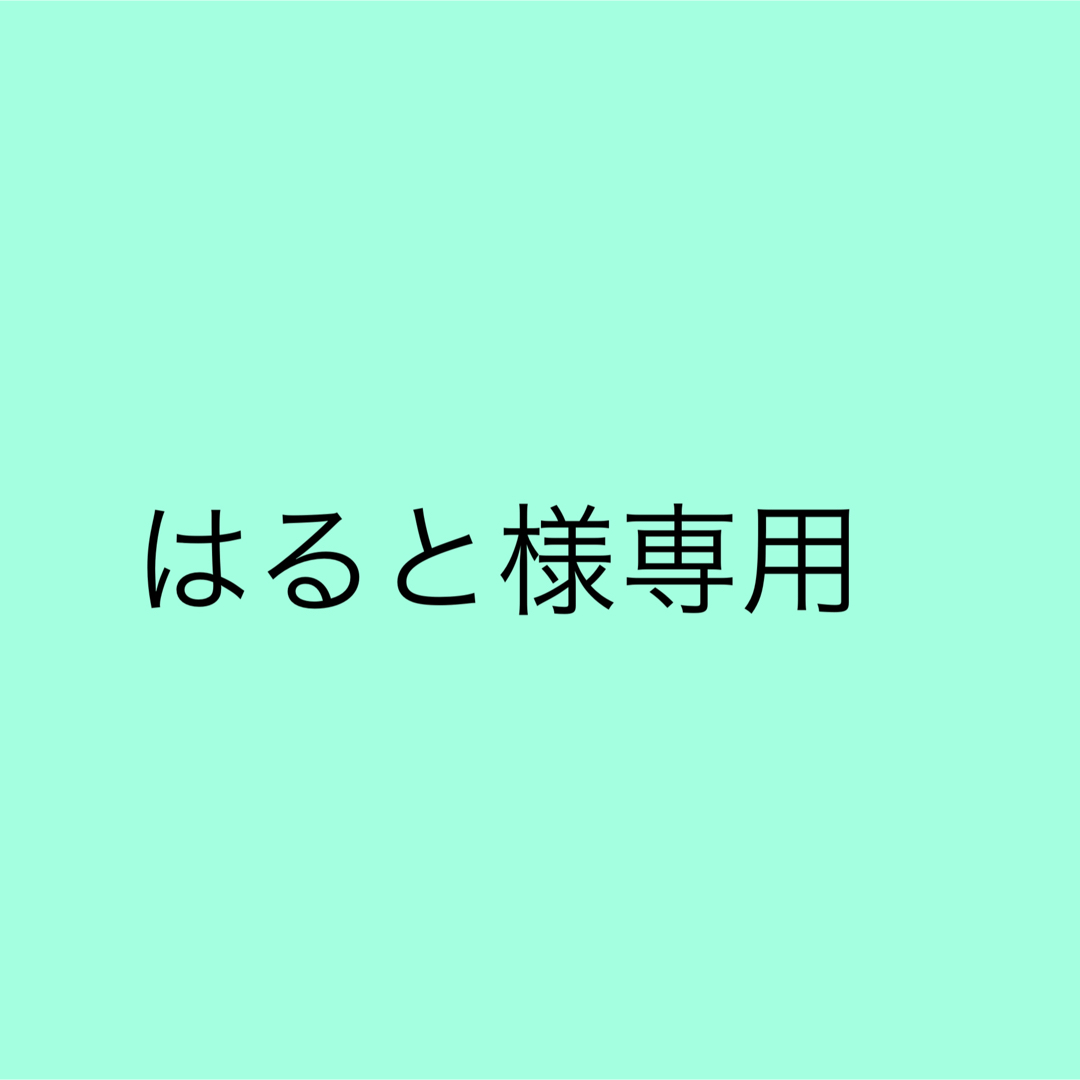 はると様専用